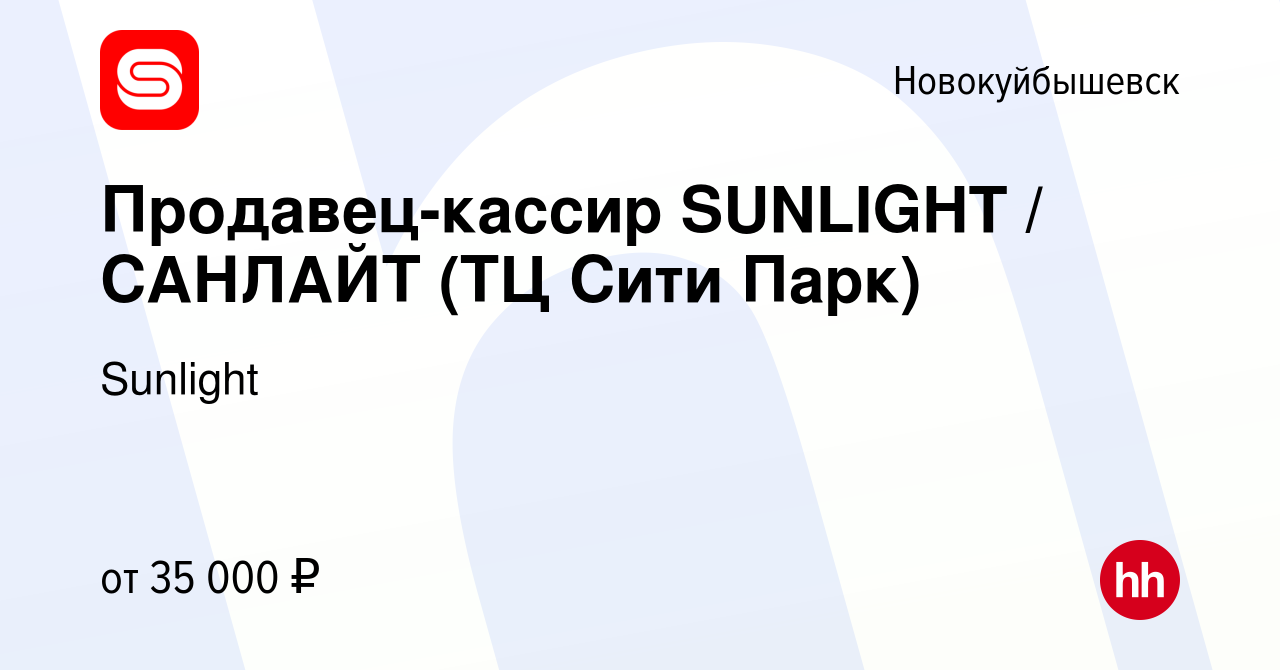 Новокуйбышевск

Продавец-кассир SUNLIGHT / САНЛАЙТ (ТЦ Сити Парк)

Sunlight

от 35 000 ₽

hh